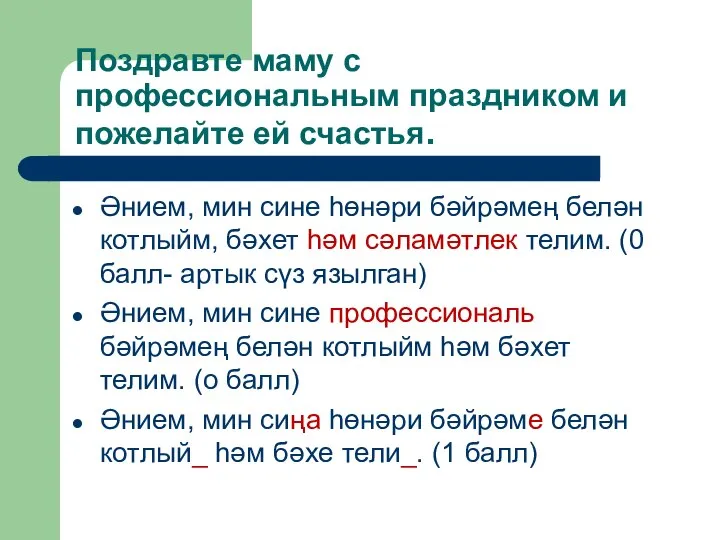 Поздравте маму с профессиональным праздником и пожелайте ей счастья.

• Әнием, мин сине һөнәри бәйрәмең белән котлыйм, бәхет һәм сәламәтлек телим. (0 балл- артык сүз язылган)
• Әнием, мин сине профессиональ бәйрәмең белән котлыйм һәм бәхет телим. (о балл)
• Әнием, мин сиңа һөнәри бәйрәме белән котлый_ һәм бәхе тели_. (1 балл)